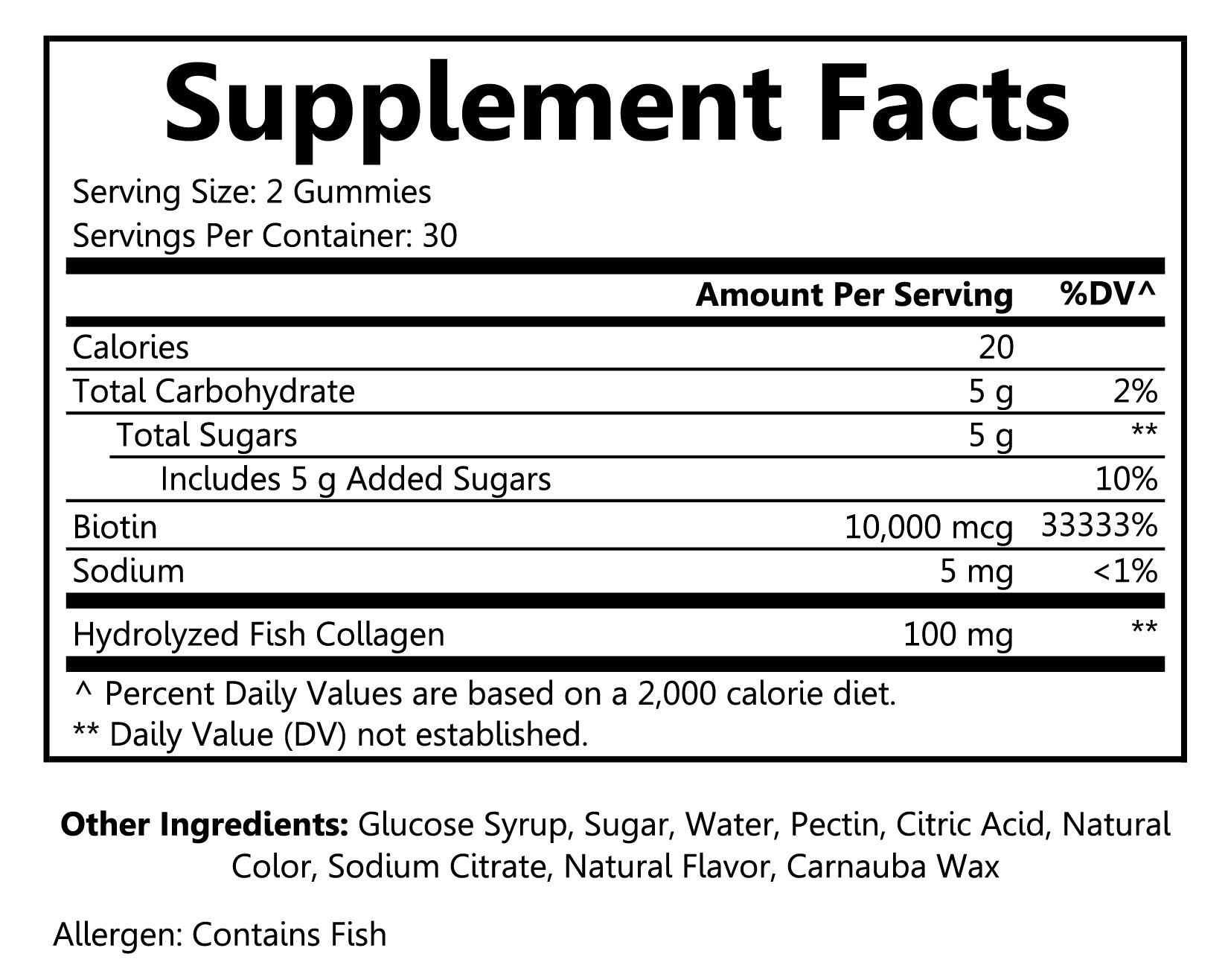 Supplement Facts

Serving Size: 2 Gummies
Servings Per Container: 30

|  | Amount Per Serving | %DV^ |
|---|---|---|
| Calories | 20 |  |
| Total Carbohydrate | 5 g | 2% |
| Total Sugars | 5 g | ** |
| Includes 5 g Added Sugars |  | 10% |
| Biotin | 10,000 mcg | 33333% |
| Sodium | 5 mg | <1% |
| Hydrolyzed Fish Collagen | 100 mg | ** |

^ Percent Daily Values are based on a 2,000 calorie diet.
** Daily Value (DV) not established.

Other Ingredients: Glucose Syrup, Sugar, Water, Pectin, Citric Acid, Natural Color, Sodium Citrate, Natural Flavor, Carnauba Wax

Allergen: Contains Fish